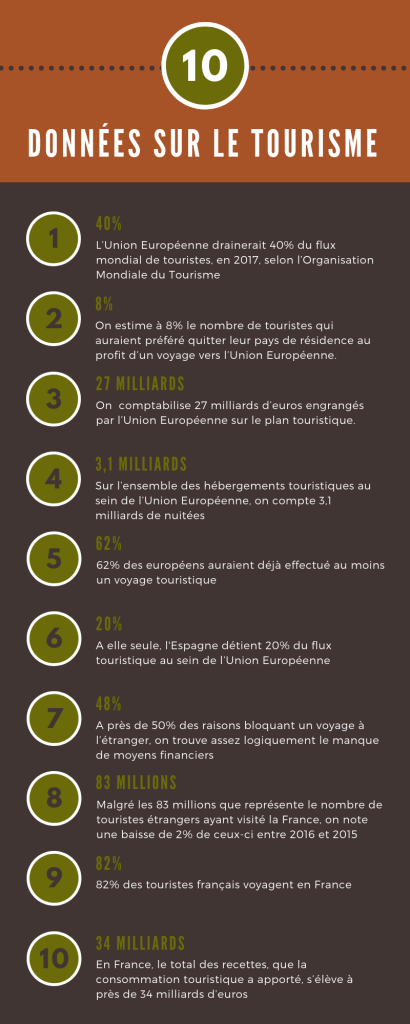 10

DONNÉES SUR LE TOURISME

1
40%
L'Union Européenne drainerait 40% du flux mondial de touristes, en 2017, selon l'Organisation Mondiale du Tourisme

2
8%
On estime à 8% le nombre de touristes qui auraient préféré quitter leur pays de résidence au profit d'un voyage vers l'Union Européenne.

3
27 MILLIARDS
On comptabilise 27 milliards d'euros engrangés par l'Union Européenne sur le plan touristique.

4
3,1 MILLIARDS
Sur l'ensemble des hébergements touristiques au sein de l'Union Européenne, on compte 3,1 milliards de nuitées

5
62%
62% des européens auraient déjà effectué au moins un voyage touristique

6
20%
A elle seule, l'Espagne détient 20% du flux touristique au sein de l'Union Européenne

7
48%
A près de 50% des raisons bloquant un voyage à l'étranger, on trouve assez logiquement le manque de moyens financiers

8
83 MILLIONS
Malgré les 83 millions que représente le nombre de touristes étrangers ayant visité la France, on note une baisse de 2% de ceux-ci entre 2016 et 2015

9
82%
82% des touristes français voyagent en France

10
34 MILLIARDS
En France, le total des recettes, que la consommation touristique a apporté, s'élève à près de 34 milliards d'euros